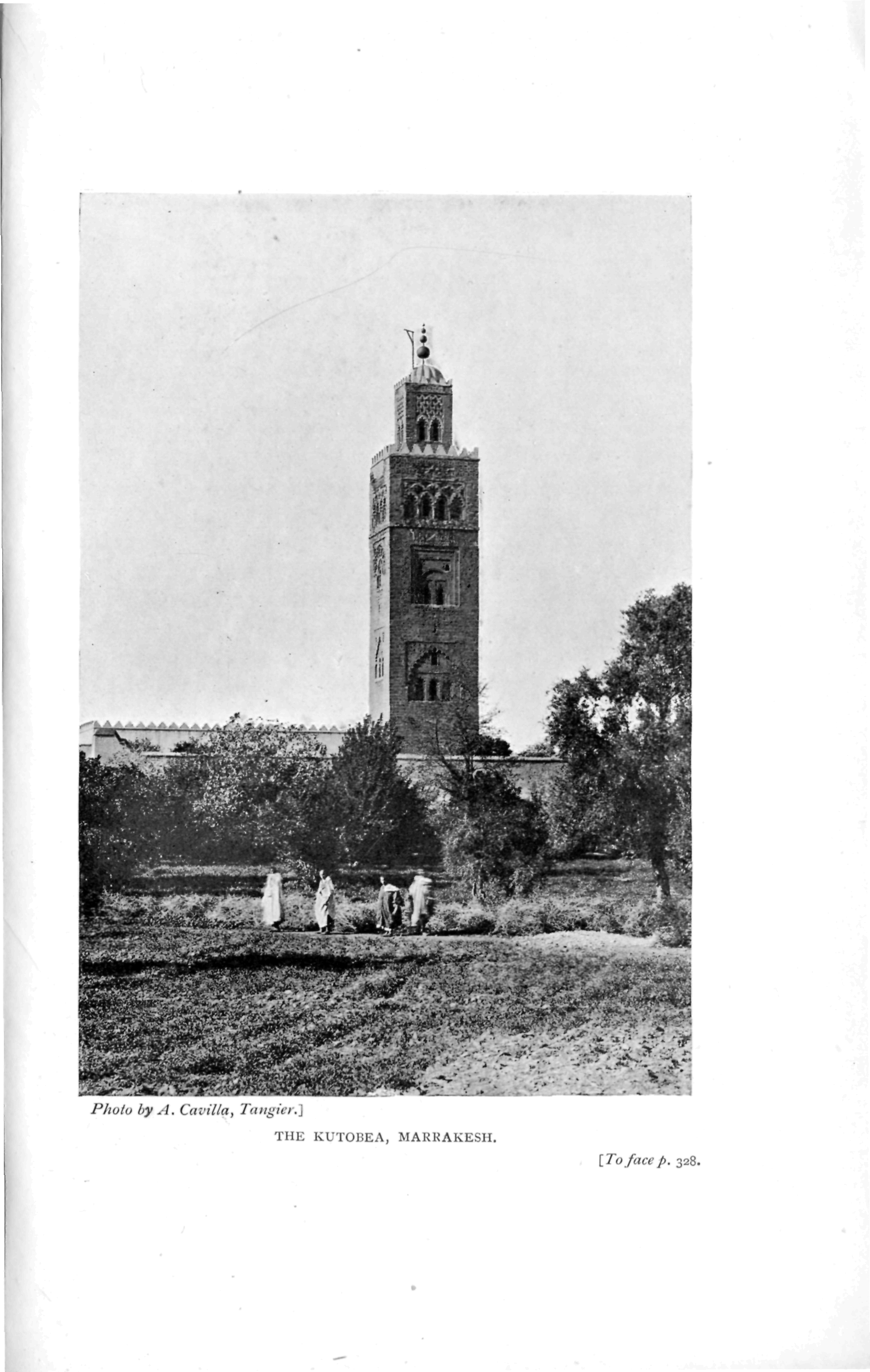 Photo by A. Cavilla, Tangier.]

THE KUTOBEA, MARRAKESH.

[To face p. 328.